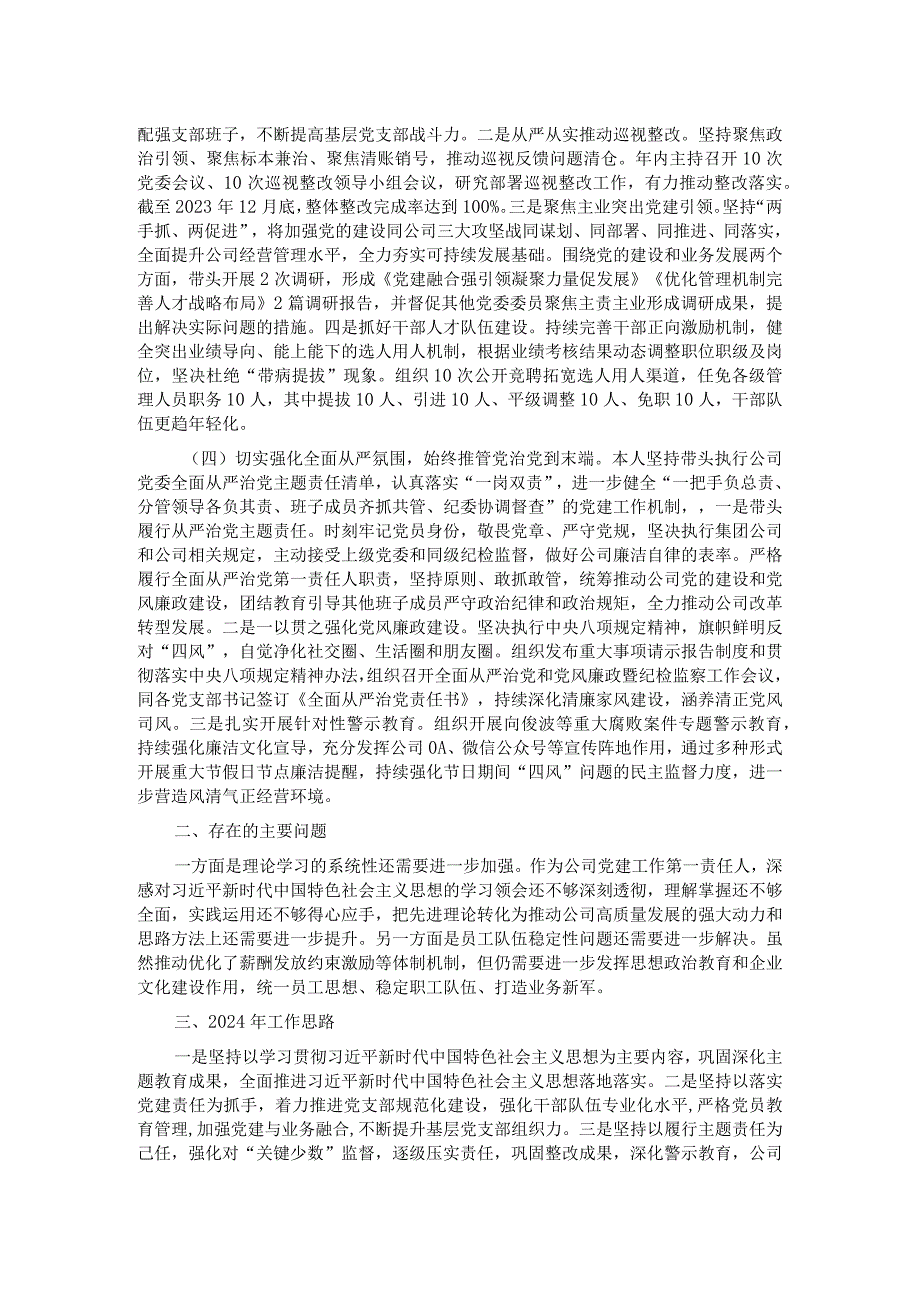 配强支部班子，不断提高基层党支部战斗力。二是从严从实推动巡视整改。坚持聚焦政治引领、聚焦标本兼治、聚焦清账销号，推动巡视反馈问题清仓。年内主持召开10次党委会议、10次巡视整改领导小组会议，研究部署巡视整改工作，有力推动整改落实。截至2023年12月底，整体整改完成率达到100%。三是聚焦主业突出党建引领。坚持“两手抓、两促进”，将加强党的建设同公司三大攻坚战同谋划、同部署、同推进、同落实，全面提升公司经营管理水平，全力夯实可持续发展基础。围绕党的建设和业务发展两个方面，带头开展2次调研，形成《党建融合强引领凝聚力量促发展》《优化管理机制完善人才战略布局》2篇调研报告，并督促其他党委委员聚焦主责主业形成调研成果，提出解决实际问题的措施。四是抓好干部人才队伍建设。持续完善干部正向激励机制，健全突出业绩导向、能上能下的选人用人机制，根据业绩考核结果动态调整职位职级及岗位，坚决杜绝“带病提拔”现象。组织10次公开竞聘拓宽选人用人渠道，任免各级管理人员职务10人，其中提拔10人、引进10人、平级调整10人、免职10人，干部队伍更趋年轻化。

（四）切实强化全面从严氛围，始终推管党治党到末端。本人坚持带头执行公司党委全面从严治党主题责任清单，认真落实“一岗双责”，进一步健全“一把手负总责、分管领导各负其责、班子成员齐抓共管、纪委协调督查”的党建工作机制，一是带头履行从严治党主题责任。时刻牢记党员身份，敬畏党章、严守党规，坚决执行集团公司和公司相关规定，主动接受上级党委和同级纪检监督，做好公司廉洁自律的表率。严格履行全面从严治党第一责任人职责，坚持原则、敢抓敢管，统筹推动公司党的建设和党风廉政建设，团结教育引导其他班子成员严守政治纪律和政治规矩，全力推动公司改革转型发展。二是一以贯之强化党风廉政建设。坚决执行中央八项规定精神，旗帜鲜明反对“四风”，自觉净化社交圈、生活圈和朋友圈。组织发布重大事项请示报告制度和贯彻落实中央八项规定精神办法，组织召开全面从严治党和党风廉政暨纪检监察工作会议，同各党支部书记签订《全面从严治党责任书》，持续深化清廉家风建设，涵养清正党风司风。三是扎实开展针对性警示教育。组织开展向俊波等重大腐败案件专题警示教育，持续强化廉洁文化宣导，充分发挥公司OA、微信公众号等宣传阵地作用，通过多种形式开展重大节假日节点廉洁提醒，持续强化节日期间“四风”问题的民主监督力度，进一步营造风清气正经营环境。

二、存在的主要问题

一方面是理论学习的系统性还需要进一步加强。作为公司党建工作第一责任人，深感对习近平新时代中国特色社会主义思想的学习领会还不够深刻透彻，理解掌握还不够全面，实践运用还不够得心应手，把先进理论转化为推动公司高质量发展的强大动力和思路方法上还需要进一步提升。另一方面是员工队伍稳定性问题还需要进一步解决。虽然推动优化了薪酬发放约束激励等体制机制，但仍需要进一步发挥思想政治教育和企业文化建设作用，统一员工思想、稳定职工队伍、打造业务新军。

三、2024年工作思路

一是坚持以学习贯彻习近平新时代中国特色社会主义思想为主要内容，巩固深化主题教育成果，全面推进习近平新时代中国特色社会主义思想落地落实。二是坚持以落实党建责任为抓手，着力推进党支部规范化建设，强化干部队伍专业化水平，严格党员教育管理，加强党建与业务融合，不断提升基层党支部组织力。三是坚持以履行主题责任为己任，强化对“关键少数”监督，逐级压实责任，巩固整改成果，深化警示教育，公司